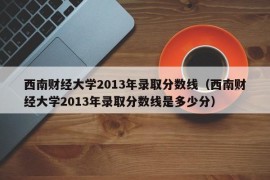 西南财经大学2013年录取分数线（西南财经大学2013年录取分数线是多少分）